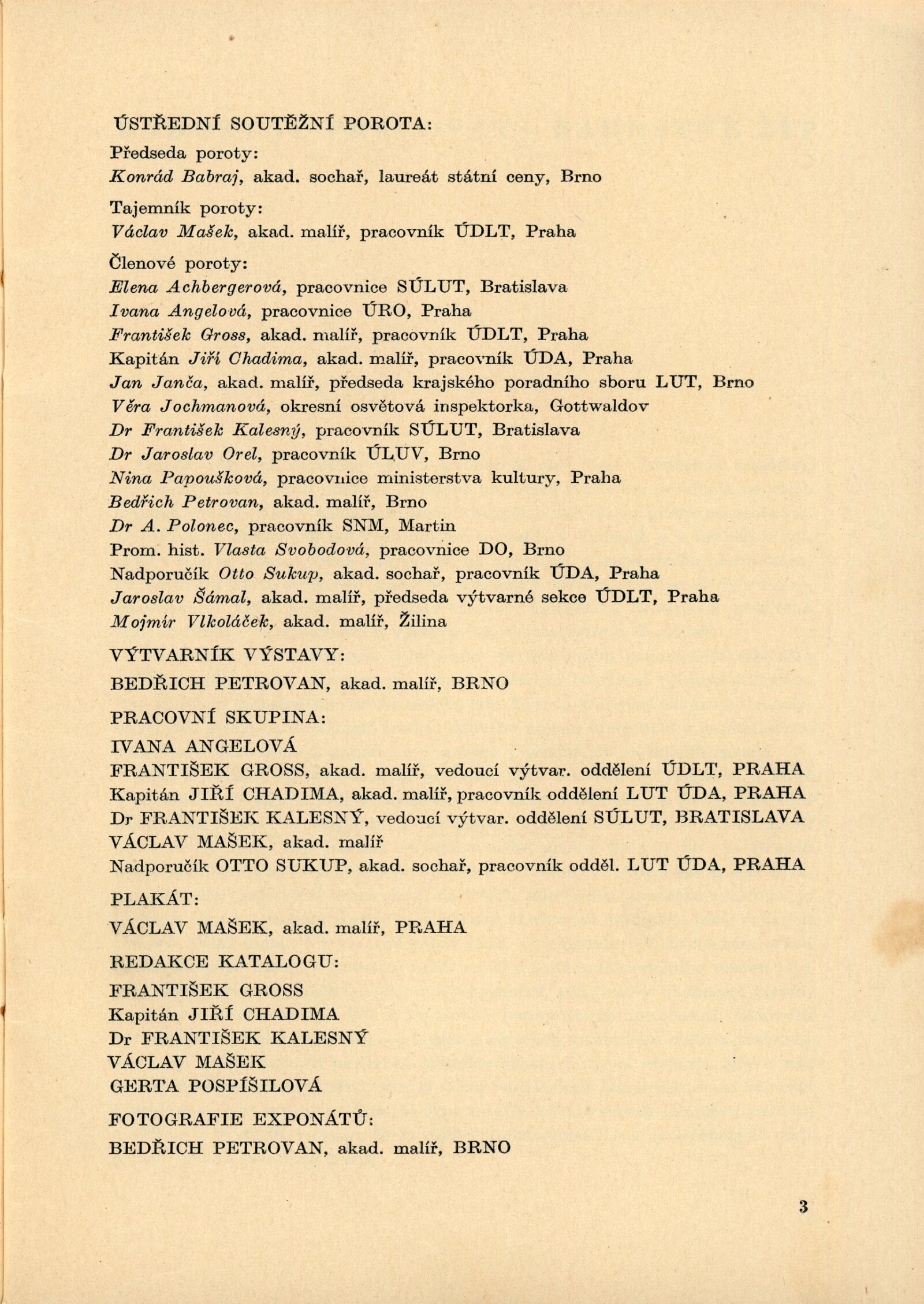 ÚSTŘEDNÍ SOUTĚŽNÍ POROTA:

Předseda poroty:
Konrád Babraj, akad. sochař, laureát státní ceny, Brno

Tajemník poroty:
Václav Mašek, akad. malíř, pracovník ÚDLT, Praha

Členové poroty:
Elena Achbergerová, pracovnice SÚLUT, Bratislava
Ivana Angelová, pracovnice ÚRO, Praha
František Gross, akad. malíř, pracovník ÚDLT, Praha
Kapitán Jiří Chadima, akad. malíř, pracovník ÚDA, Praha
Jan Janča, akad. malíř, předseda krajského poradního sboru LUT, Brno
Věra Jochmanová, okresní osvětová inspektorka, Gottwaldov
Dr František Kalesný, pracovník SÚLUT, Bratislava
Dr Jaroslav Orel, pracovník ÚLUV, Brno
Nina Papoušková, pracovnice ministerstva kultury, Praha
Bedřich Petrovan, akad. malíř, Brno
Dr A. Polonec, pracovník SNM, Martin
Prom. hist. Vlasta Svobodová, pracovnice DO, Brno
Nadporučík Otto Sukup, akad. sochař, pracovník ÚDA, Praha
Jaroslav Šámal, akad. malíř, předseda výtvarné sekce ÚDLT, Praha
Mojmír Vlkoláček, akad. malíř, Žilina

VÝTVARNÍK VÝSTAVY:
BEDŘICH PETROVAN, akad. malíř, BRNO

PRACOVNÍ SKUPINA:
IVANA ANGELOVÁ
FRANTIŠEK GROSS, akad. malíř, vedoucí výtvar. oddělení ÚDLT, PRAHA
Kapitán JIŘÍ CHADIMA, akad. malíř, pracovník oddělení LUT ÚDA, PRAHA
Dr FRANTIŠEK KALESNÝ, vedoucí výtvar. oddělení SÚLUT, BRATISLAVA
VÁCLAV MAŠEK, akad. malíř
Nadporučík OTTO SUKUP, akad. sochař, pracovník odděl. LUT ÚDA, PRAHA

PLAKÁT:
VÁCLAV MAŠEK, akad. malíř, PRAHA

REDAKCE KATALOGU:
FRANTIŠEK GROSS
Kapitán JIŘÍ CHADIMA
Dr FRANTIŠEK KALESNÝ
VÁCLAV MAŠEK
GERTA POSPÍŠILOVÁ

FOTOGRAFIE EXPONÁTŮ:
BEDŘICH PETROVAN, akad. malíř, BRNO

3